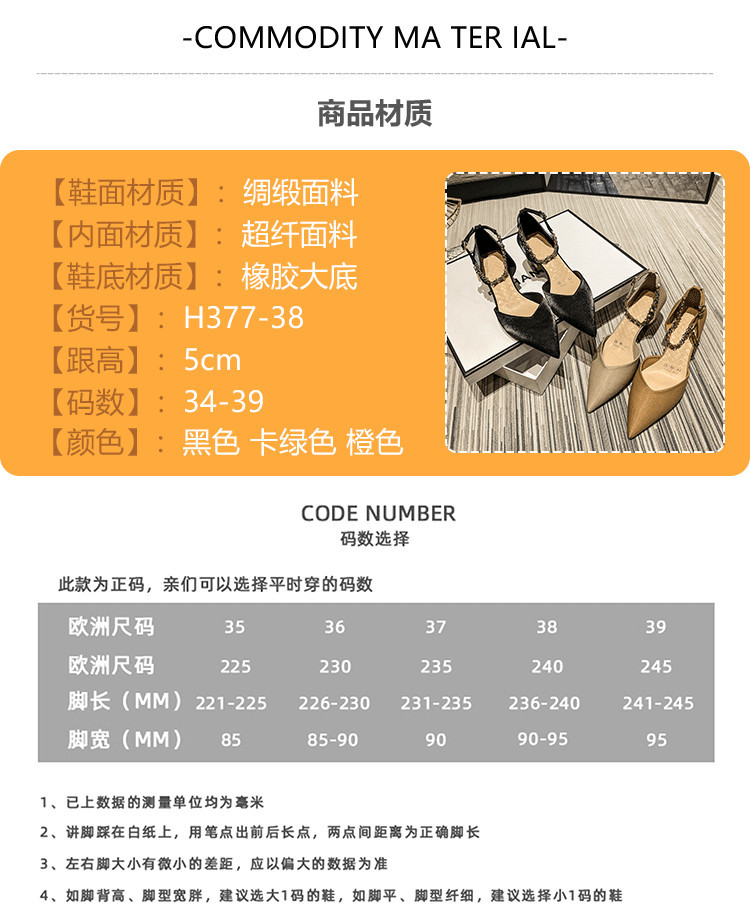 -COMMODITY MA TER IAL-

商品材质

【鞋面材质】：绸缎面料
【内面材质】：超纤面料
【鞋底材质】：橡胶大底
【货号】：H377-38
【跟高】：5cm
【码数】：34-39
【颜色】：黑色 卡绿色 橙色

CODE NUMBER
码数选择

此款为正码，亲们可以选择平时穿的码数

| 欧洲尺码 | 35 | 36 | 37 | 38 | 39 |
|---|---|---|---|---|---|
| 欧洲尺码 | 225 | 230 | 235 | 240 | 245 |
| 脚长（MM） | 221-225 | 226-230 | 231-235 | 236-240 | 241-245 |
| 脚宽（MM） | 85 | 85-90 | 90 | 90-95 | 95 |

1、已上数据的测量单位均为毫米
2、讲脚踩在白纸上，用笔点出前后长点，两点间距离为正确脚长
3、左右脚大小有微小的差距，应以偏大的数据为准
4、如脚背高、脚型宽胖，建议选大1码的鞋，如脚平、脚型纤细，建议选择小1码的鞋